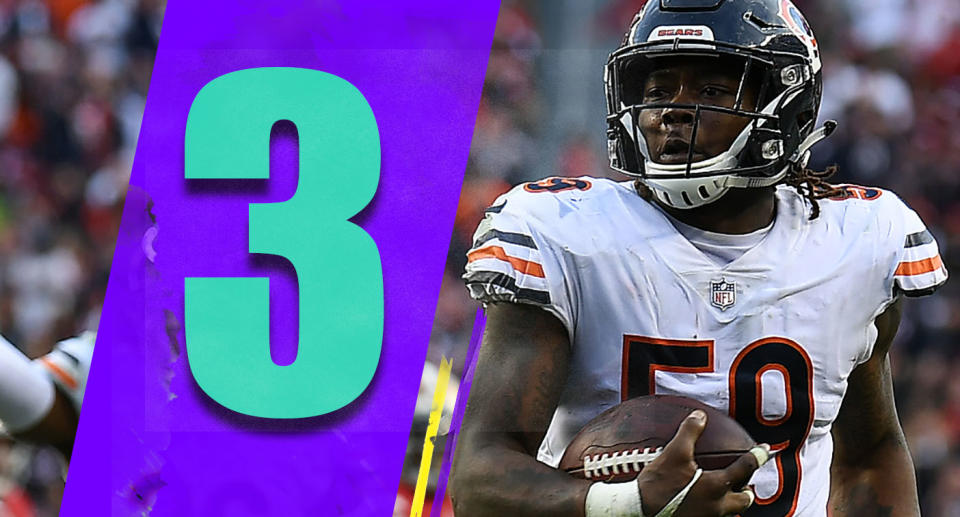 3

BEARS

NFL

59